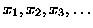 $x_1, x_2, x_3, \ldots$